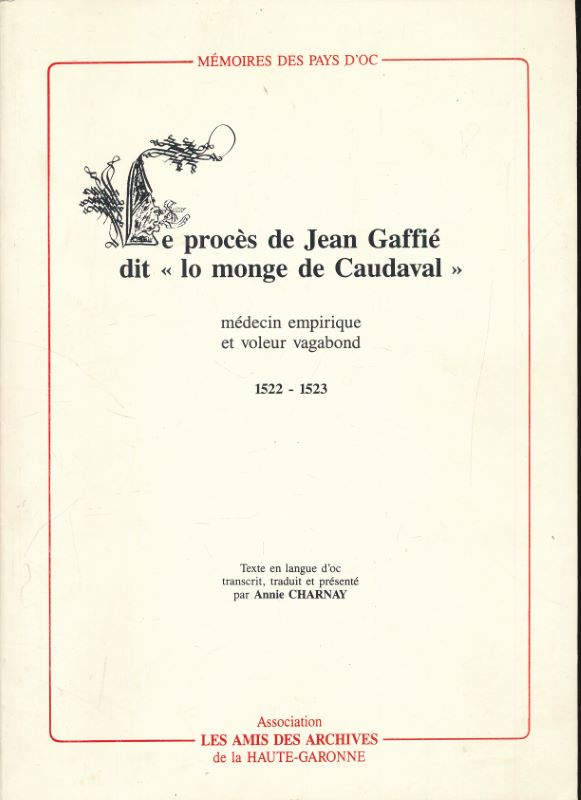 MÉMOIRES DES PAYS D'OC

Le procès de Jean Gaffié dit « lo monge de Caudaval »

médecin empirique et voleur vagabond

1522 - 1523

Texte en langue d'oc transcrit, traduit et présenté par Annie CHARNAY

Association
LES AMIS DES ARCHIVES
de la HAUTE-GARONNE